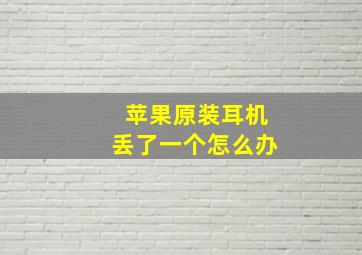 苹果原装耳机
丢了一个怎么办